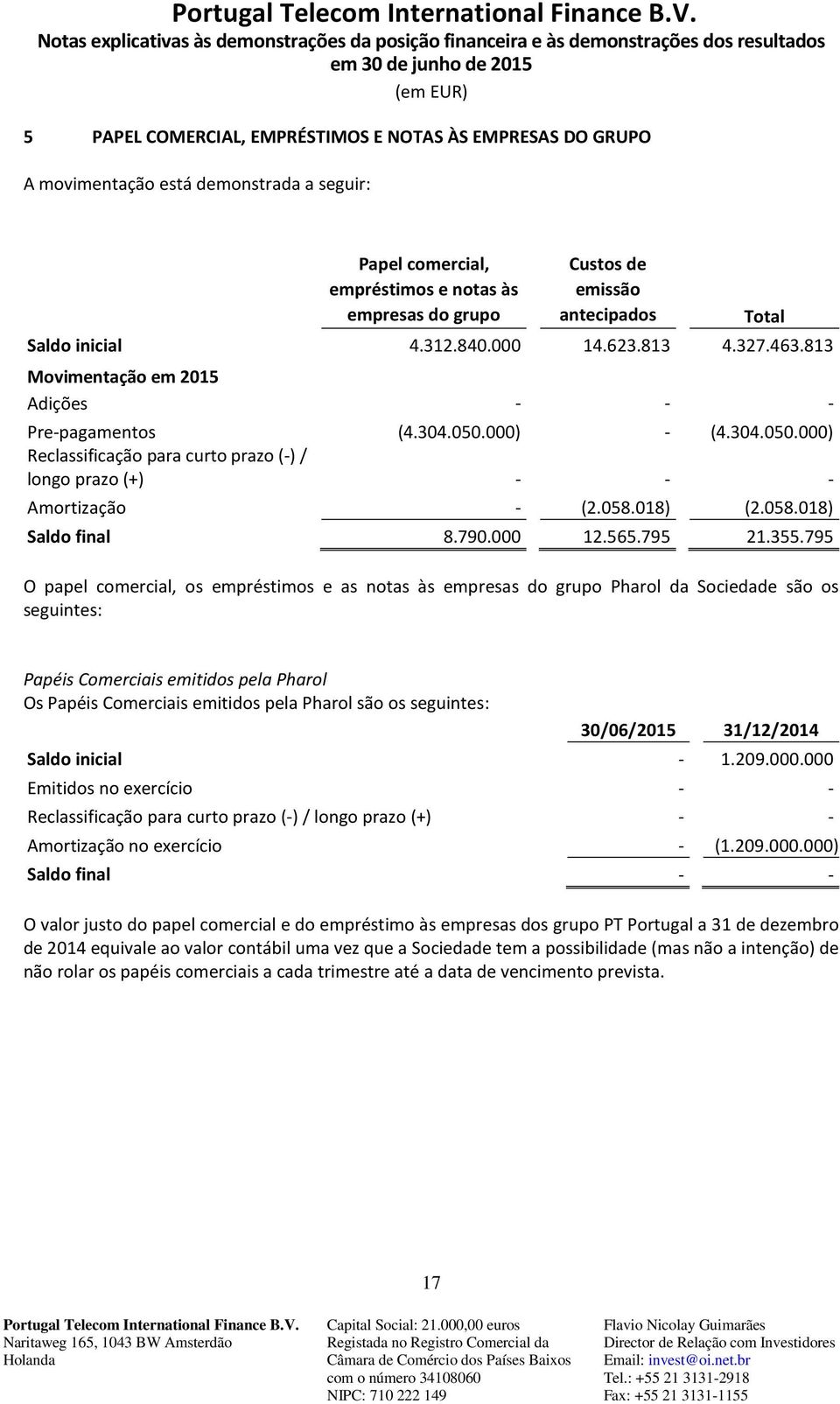 Portugal Telecom International Finance B.V.
Notas explicativas às demonstrações da posição financeira e às demonstrações dos resultados em 30 de junho de 2015
(em EUR)

5 PAPEL COMERCIAL, EMPRÉSTIMOS E NOTAS ÀS EMPRESAS DO GRUPO

A movimentação está demonstrada a seguir:

| | Papel comercial, empréstimos e notas às empresas do grupo | Custos de emissão antecipados | Total |
|---|---|---|---|
| Saldo inicial | 4.312.840.000 | 14.623.813 | 4.327.463.813 |
| Movimentação em 2015 | | | |
| Adições | - | - | - |
| Pre-pagamentos | (4.304.050.000) | - | (4.304.050.000) |
| Reclassificação para curto prazo (-) / longo prazo (+) | - | - | - |
| Amortização | - | (2.058.018) | (2.058.018) |
| Saldo final | 8.790.000 | 12.565.795 | 21.355.795 |

O papel comercial, os empréstimos e as notas às empresas do grupo Pharol da Sociedade são os seguintes:

Papéis Comerciais emitidos pela Pharol
Os Papéis Comerciais emitidos pela Pharol são os seguintes:

| | 30/06/2015 | 31/12/2014 |
|---|---|---|
| Saldo inicial | - | 1.209.000.000 |
| Emitidos no exercício | - | - |
| Reclassificação para curto prazo (-) / longo prazo (+) | - | - |
| Amortização no exercício | - | (1.209.000.000) |
| Saldo final | - | - |

O valor justo do papel comercial e do empréstimo às empresas dos grupo PT Portugal a 31 de dezembro de 2014 equivale ao valor contábil uma vez que a Sociedade tem a possibilidade (mas não a intenção) de não rolar os papéis comerciais a cada trimestre até a data de vencimento prevista.

17

Portugal Telecom International Finance B.V.
Naritaweg 165, 1043 BW Amsterdão
Holanda

Capital Social: 21.000,00 euros
Registada no Registro Comercial da Câmara de Comércio dos Países Baixos com o número 34108060
NIPC: 710 222 149

Flavio Nicolay Guimarães
Director de Relação com Investidores
Email: invest@oi.net.br
Tel.: +55 21 3131-2918
Fax: +55 21 3131-1155